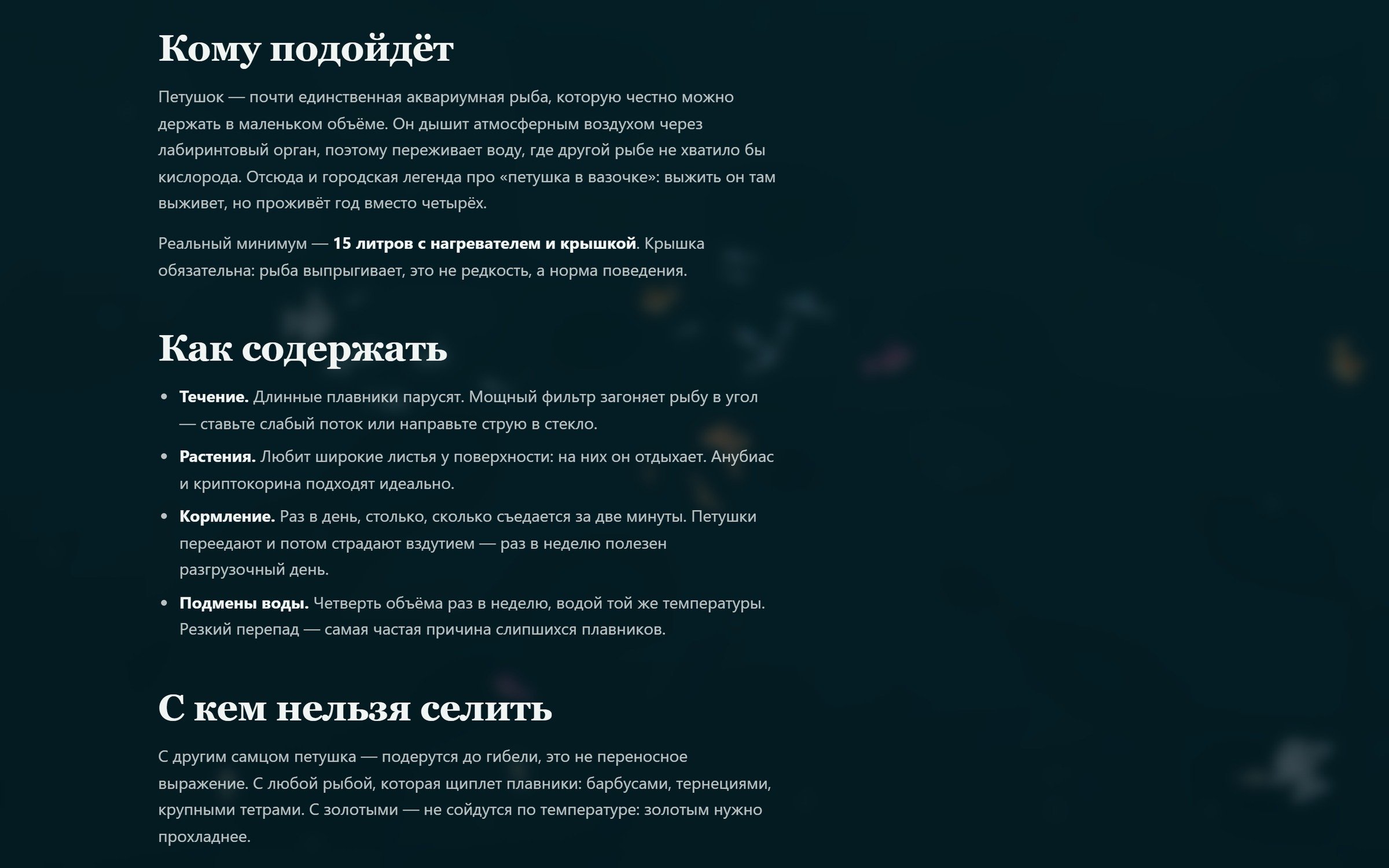 Кому подойдёт

Петушок — почти единственная аквариумная рыба, которую честно можно держать в маленьком объёме. Он дышит атмосферным воздухом через лабиринтовый орган, поэтому переживает воду, где другой рыбе не хватило бы кислорода. Отсюда и городская легенда про «петушка в вазочке»: выжить он там выживет, но проживёт год вместо четырёх.

Реальный минимум — 15 литров с нагревателем и крышкой. Крышка обязательна: рыба выпрыгивает, это не редкость, а норма поведения.

Как содержать

• Течение. Длинные плавники парусят. Мощный фильтр загоняет рыбу в угол — ставьте слабый поток или направьте струю в стекло.
• Растения. Любит широкие листья у поверхности: на них он отдыхает. Анубиас и криптокорина подходят идеально.
• Кормление. Раз в день, столько, сколько съедается за две минуты. Петушки переедают и потом страдают вздутием — раз в неделю полезен разгрузочный день.
• Подмены воды. Четверть объёма раз в неделю, водой той же температуры. Резкий перепад — самая частая причина слипшихся плавников.

С кем нельзя селить

С другим самцом петушка — подерутся до гибели, это не переносное выражение. С любой рыбой, которая щиплет плавники: барбусами, тернециями, крупными тетрами. С золотыми — не сойдутся по температуре: золотым нужно прохладнее.